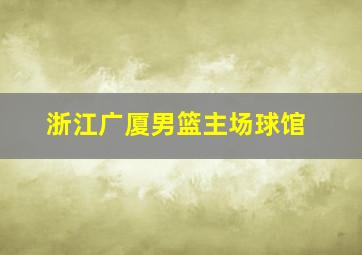 浙江广厦男篮主场球馆